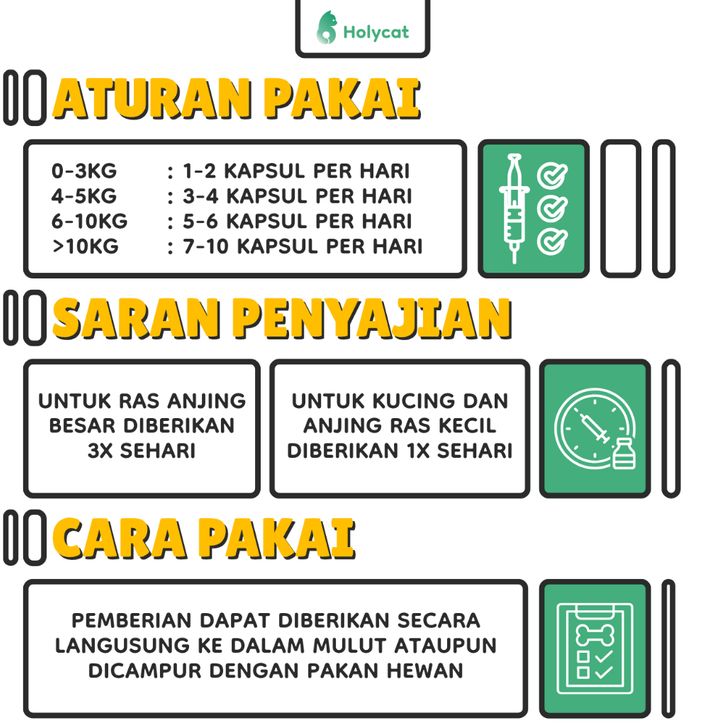 Holycat

ATURAN PAKAI

0-3KG : 1-2 KAPSUL PER HARI
4-5KG : 3-4 KAPSUL PER HARI
6-10KG : 5-6 KAPSUL PER HARI
>10KG : 7-10 KAPSUL PER HARI

SARAN PENYAJIAN

UNTUK RAS ANJING BESAR DIBERIKAN 3X SEHARI

UNTUK KUCING DAN ANJING RAS KECIL DIBERIKAN 1X SEHARI

CARA PAKAI

PEMBERIAN DAPAT DIBERIKAN SECARA LANGUSUNG KE DALAM MULUT ATAUPUN DICAMPUR DENGAN PAKAN HEWAN